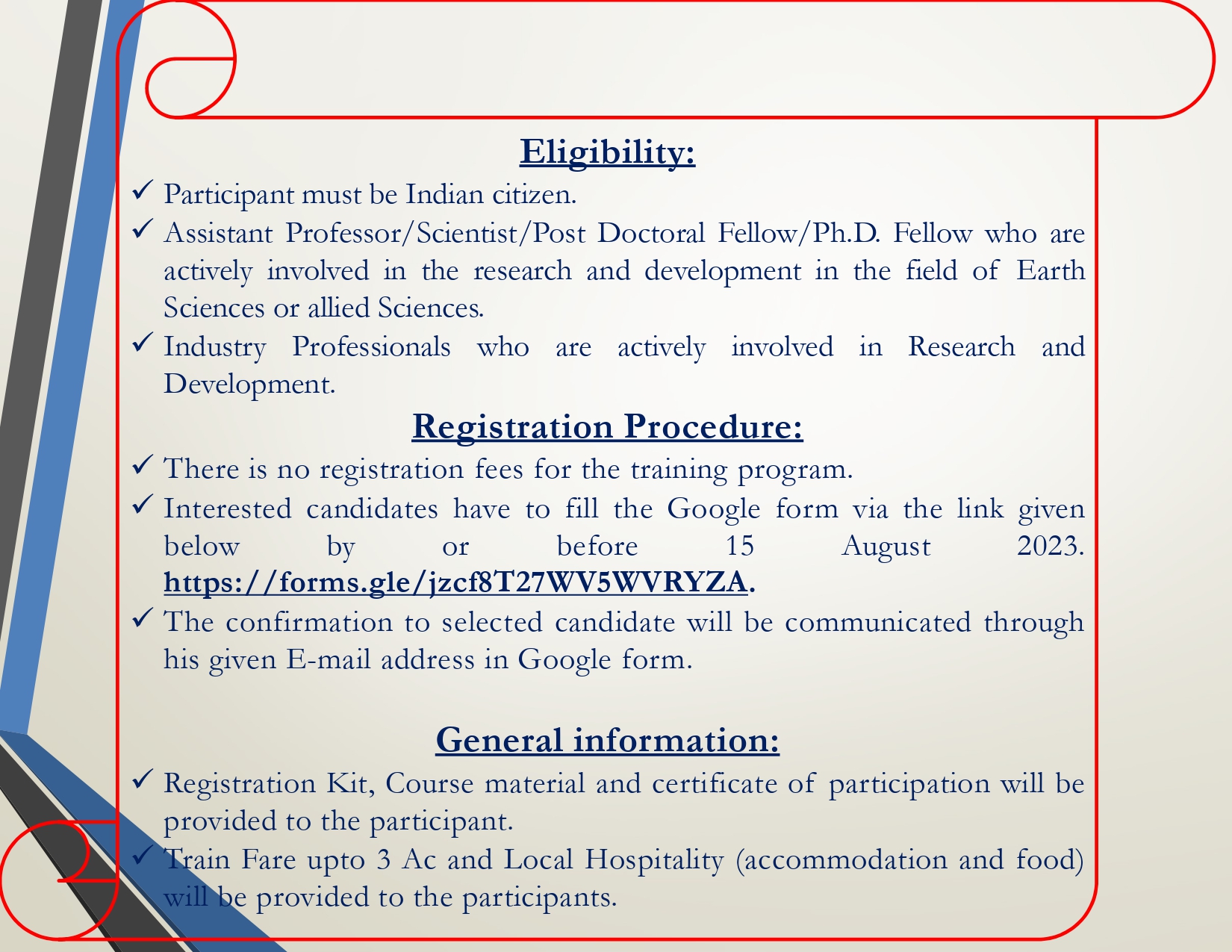 Eligibility:

✓ Participant must be Indian citizen.

✓ Assistant Professor/Scientist/Post Doctoral Fellow/Ph.D. Fellow who are actively involved in the research and development in the field of Earth Sciences or allied Sciences.

✓ Industry Professionals who are actively involved in Research and Development.

Registration Procedure:

✓ There is no registration fees for the training program.

✓ Interested candidates have to fill the Google form via the link given below by or before 15 August 2023. https://forms.gle/jzcf8T27WV5WVRYZA.

✓ The confirmation to selected candidate will be communicated through his given E-mail address in Google form.

General information:

✓ Registration Kit, Course material and certificate of participation will be provided to the participant.

✓ Train Fare upto 3 Ac and Local Hospitality (accommodation and food) will be provided to the participants.